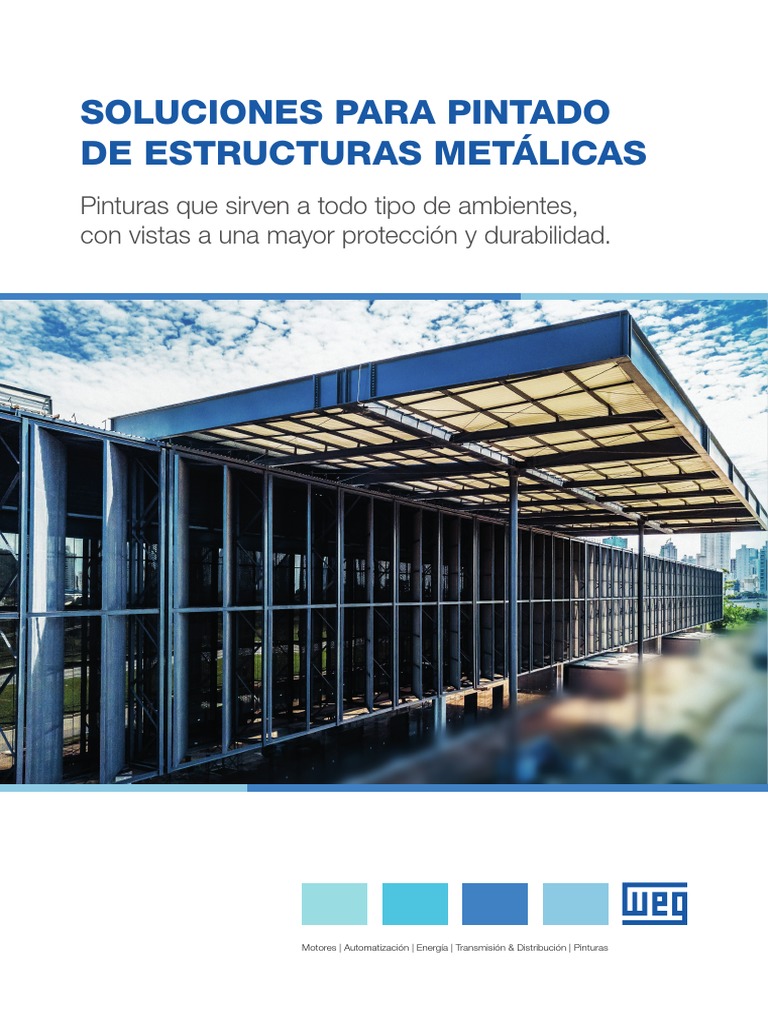 SOLUCIONES PARA PINTADO DE ESTRUCTURAS METÁLICAS

Pinturas que sirven a todo tipo de ambientes, con vistas a una mayor protección y durabilidad.

WEG

Motores | Automatización | Energía | Transmisión & Distribución | Pinturas